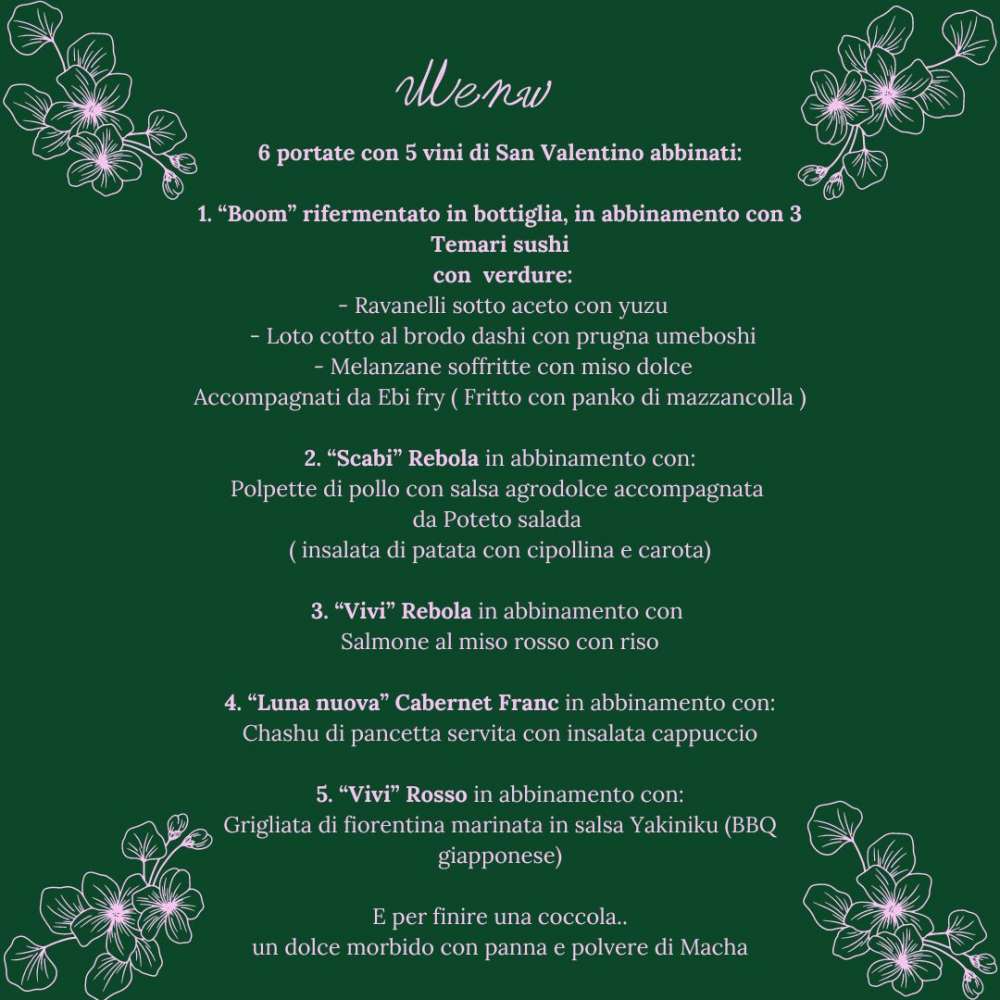 Menu

6 portate con 5 vini di San Valentino abbinati:

1. "Boom" rifermentato in bottiglia, in abbinamento con 3 Temari sushi con verdure:
- Ravanelli sotto aceto con yuzu
- Loto cotto al brodo dashi con prugna umeboshi
- Melanzane soffritte con miso dolce
Accompagnati da Ebi fry ( Fritto con panko di mazzancolla )

2. "Scabi" Rebola in abbinamento con:
Polpette di pollo con salsa agrodolce accompagnata da Poteto salada
( insalata di patata con cipollina e carota)

3. "Vivi" Rebola in abbinamento con
Salmone al miso rosso con riso

4. "Luna nuova" Cabernet Franc in abbinamento con:
Chashu di pancetta servita con insalata cappuccio

5. "Vivi" Rosso in abbinamento con:
Grigliata di fiorentina marinata in salsa Yakiniku (BBQ giapponese)

E per finire una coccola..
un dolce morbido con panna e polvere di Macha